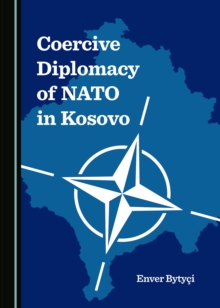 Coercive Diplomacy of NATO in Kosovo

Enver Bytyçi